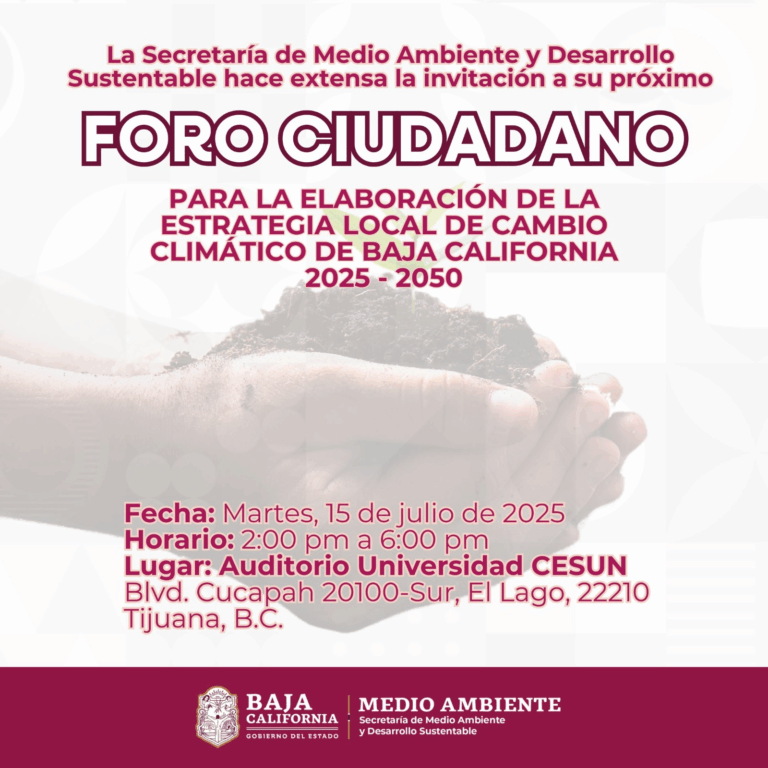 La Secretaría de Medio Ambiente y Desarrollo Sustentable hace extensa la invitación a su próximo

FORO CIUDADANO

PARA LA ELABORACIÓN DE LA ESTRATEGIA LOCAL DE CAMBIO CLIMÁTICO DE BAJA CALIFORNIA 2025 - 2050

Fecha: Martes, 15 de julio de 2025
Horario: 2:00 pm a 6:00 pm
Lugar: Auditorio Universidad CESUN
Blvd. Cucapah 20100-Sur, El Lago, 22210 Tijuana, B.C.

BAJA CALIFORNIA
GOBIERNO DEL ESTADO

MEDIO AMBIENTE
Secretaría de Medio Ambiente y Desarrollo Sustentable